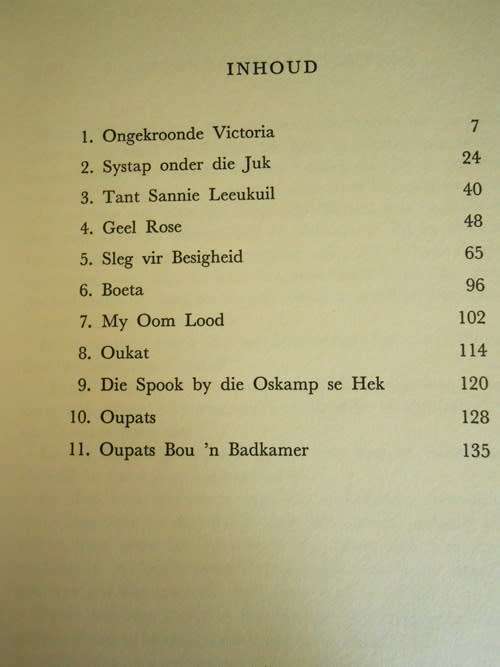 INHOUD

1. Ongekroonde Victoria 7
2. Systap onder die Juk 24
3. Tant Sannie Leeukuil 40
4. Geel Rose 48
5. Sleg vir Besigheid 65
6. Boeta 96
7. My Oom Lood 102
8. Oukat 114
9. Die Spook by die Oskamp se Hek 120
10. Oupats 128
11. Oupats Bou 'n Badkamer 135